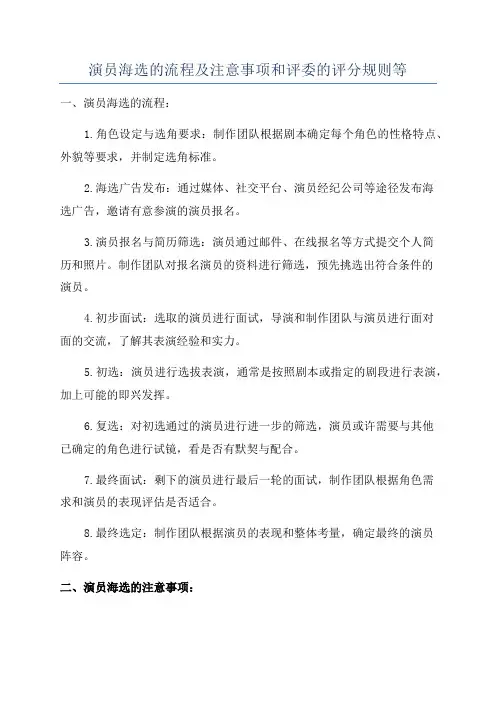 演员海选的流程及注意事项和评委的评分规则等

一、演员海选的流程：

1.角色设定与选角要求：制作团队根据剧本确定每个角色的性格特点、外貌等要求，并制定选角标准。

2.海选广告发布：通过媒体、社交平台、演员经纪公司等途径发布海选广告，邀请有意参演的演员报名。

3.演员报名与简历筛选：演员通过邮件、在线报名等方式提交个人简历和照片。制作团队对报名演员的资料进行筛选，预先挑选出符合条件的演员。

4.初步面试：选取的演员进行面试，导演和制作团队与演员进行面对面的交流，了解其表演经验和实力。

5.初选：演员进行选拔表演，通常是按照剧本或指定的剧段进行表演，加上可能的即兴发挥。

6.复选：对初选通过的演员进行进一步的筛选，演员或许需要与其他已确定的角色进行试镜，看是否有默契与配合。

7.最终面试：剩下的演员进行最后一轮的面试，制作团队根据角色需求和演员的表现评估是否适合。

8.最终选定：制作团队根据演员的表现和整体考量，确定最终的演员阵容。

二、演员海选的注意事项：